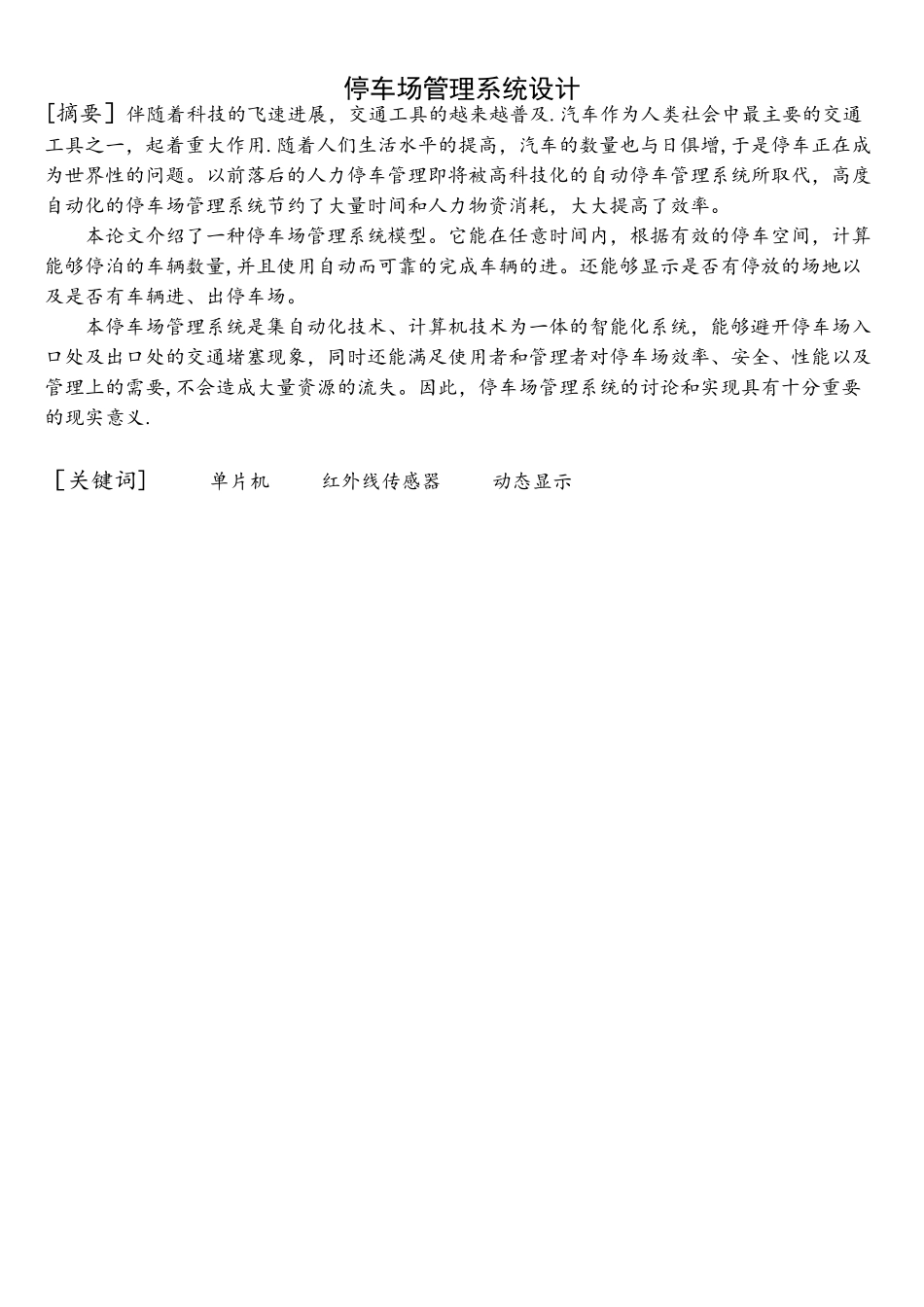 停车场管理系统设计

[摘要] 伴随着科技的飞速进展，交通工具的越来越普及.汽车作为人类社会中最主要的交通工具之一，起着重大作用.随着人们生活水平的提高，汽车的数量也与日俱增，于是停车正在成为世界性的问题。以前落后的人力停车管理即将被高科技化的自动停车管理系统所取代，高度自动化的停车场管理系统节约了大量时间和人力物资消耗，大大提高了效率。

本论文介绍了一种停车场管理系统模型。它能在任意时间内，根据有效的停车空间，计算能够停泊的车辆数量，并且使用自动而可靠的完成车辆的进。还能够显示是否有停放的场地以及是否有车辆进、出停车场。

本停车场管理系统是集自动化技术、计算机技术为一体的智能化系统，能够避开停车场入口处及出口处的交通堵塞现象，同时还能满足使用者和管理者对停车场效率、安全、性能以及管理上的需要，不会造成大量资源的流失。因此，停车场管理系统的讨论和实现具有十分重要的现实意义.

[关键词] 单片机 红外线传感器 动态显示